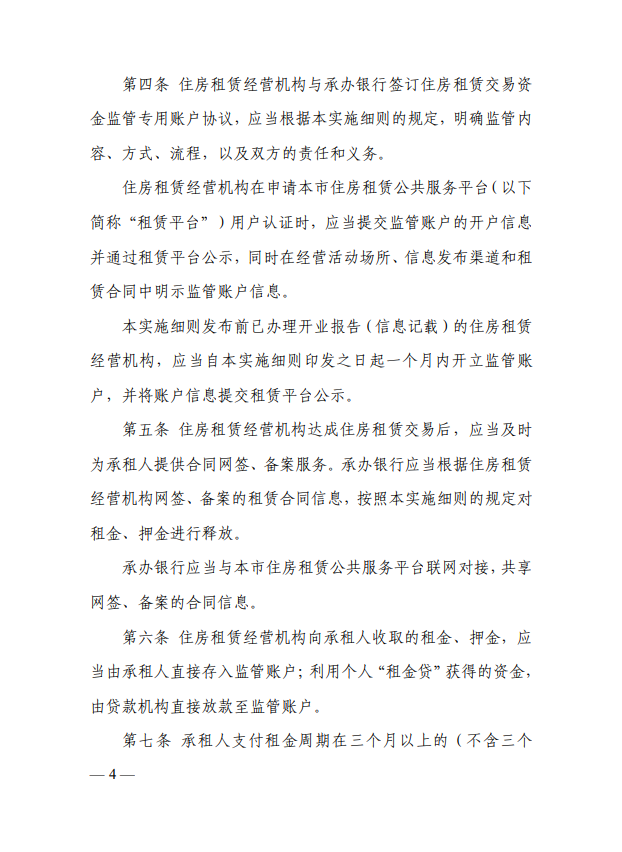 第四条 住房租赁经营机构与承办银行签订住房租赁交易资金监管专用账户协议，应当根据本实施细则的规定，明确监管内容、方式、流程，以及双方的责任和义务。

住房租赁经营机构在申请本市住房租赁公共服务平台（以下简称“租赁平台”）用户认证时，应当提交监管账户的开户信息并通过租赁平台公示，同时在经营活动场所、信息发布渠道和租赁合同中明示监管账户信息。

本实施细则发布前已办理开业报告（信息记载）的住房租赁经营机构，应当自本实施细则印发之日起一个月内开立监管账户，并将账户信息提交租赁平台公示。

第五条 住房租赁经营机构达成住房租赁交易后，应当及时为承租人提供合同网签、备案服务。承办银行应当根据住房租赁经营机构网签、备案的租赁合同信息，按照本实施细则的规定对租金、押金进行释放。

承办银行应当与本市住房租赁公共服务平台联网对接，共享网签、备案的合同信息。

第六条 住房租赁经营机构向承租人收取的租金、押金，应当由承租人直接存入监管账户；利用个人“租金贷”获得的资金，由贷款机构直接放款至监管账户。

第七条 承租人支付租金周期在三个月以上的（不含三个

— 4 —